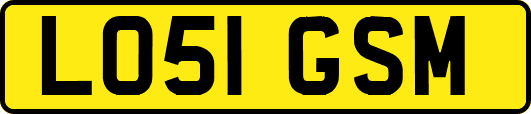 LO51 GSM